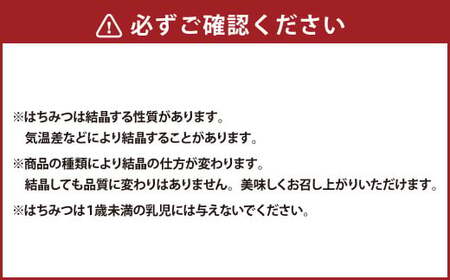 必ずご確認ください

※はちみつは結晶する性質があります。
気温差などにより結晶することがあります。

※商品の種類により結晶の仕方が変わります。
結晶しても品質に変わりはありません。美味しくお召し上がりいただけます。

※はちみつは1歳未満の乳児には与えないでください。